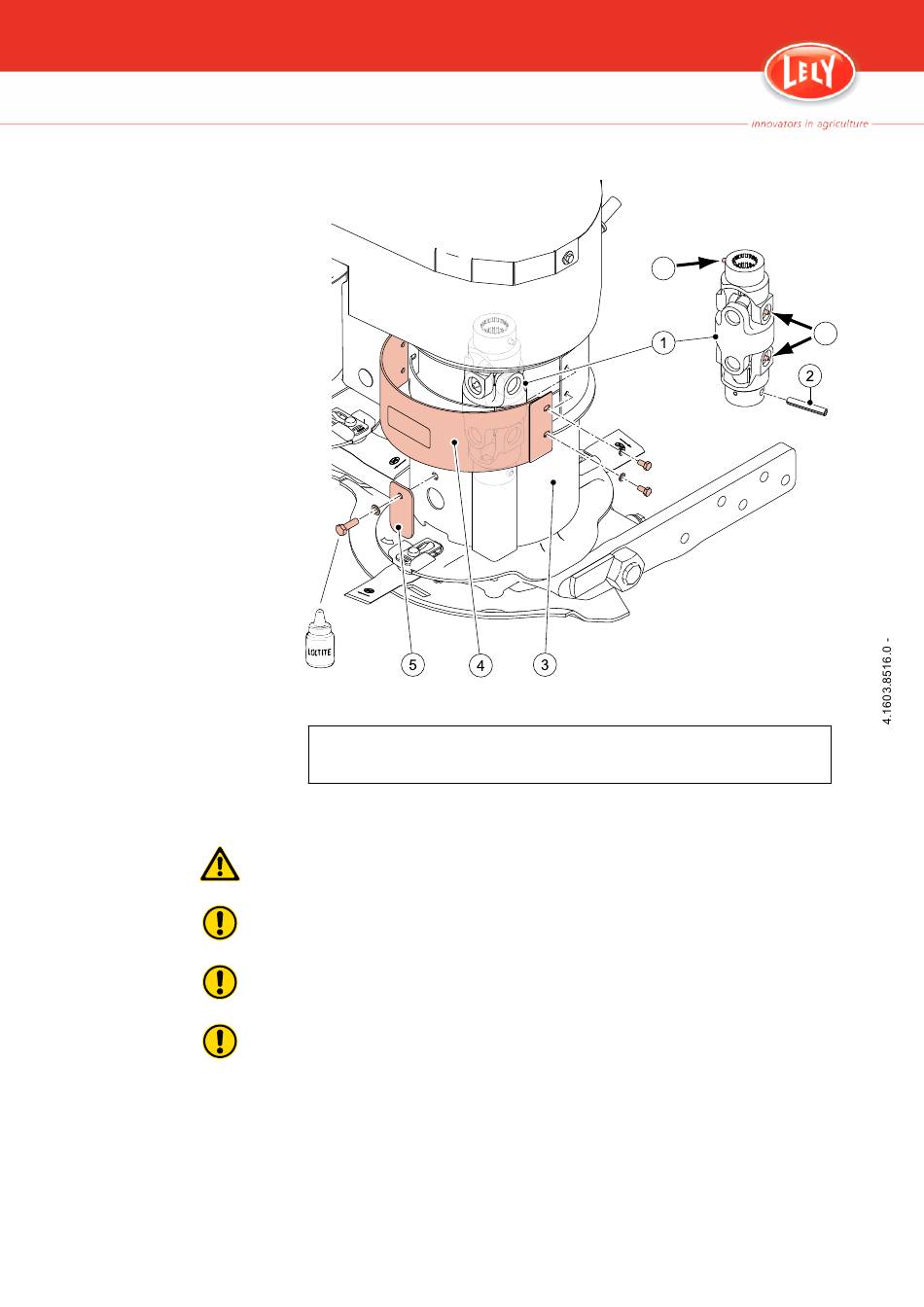 LELY

innovators in agriculture

1

2

LOCTITE

5

4

3

4.1603.8516.0 -